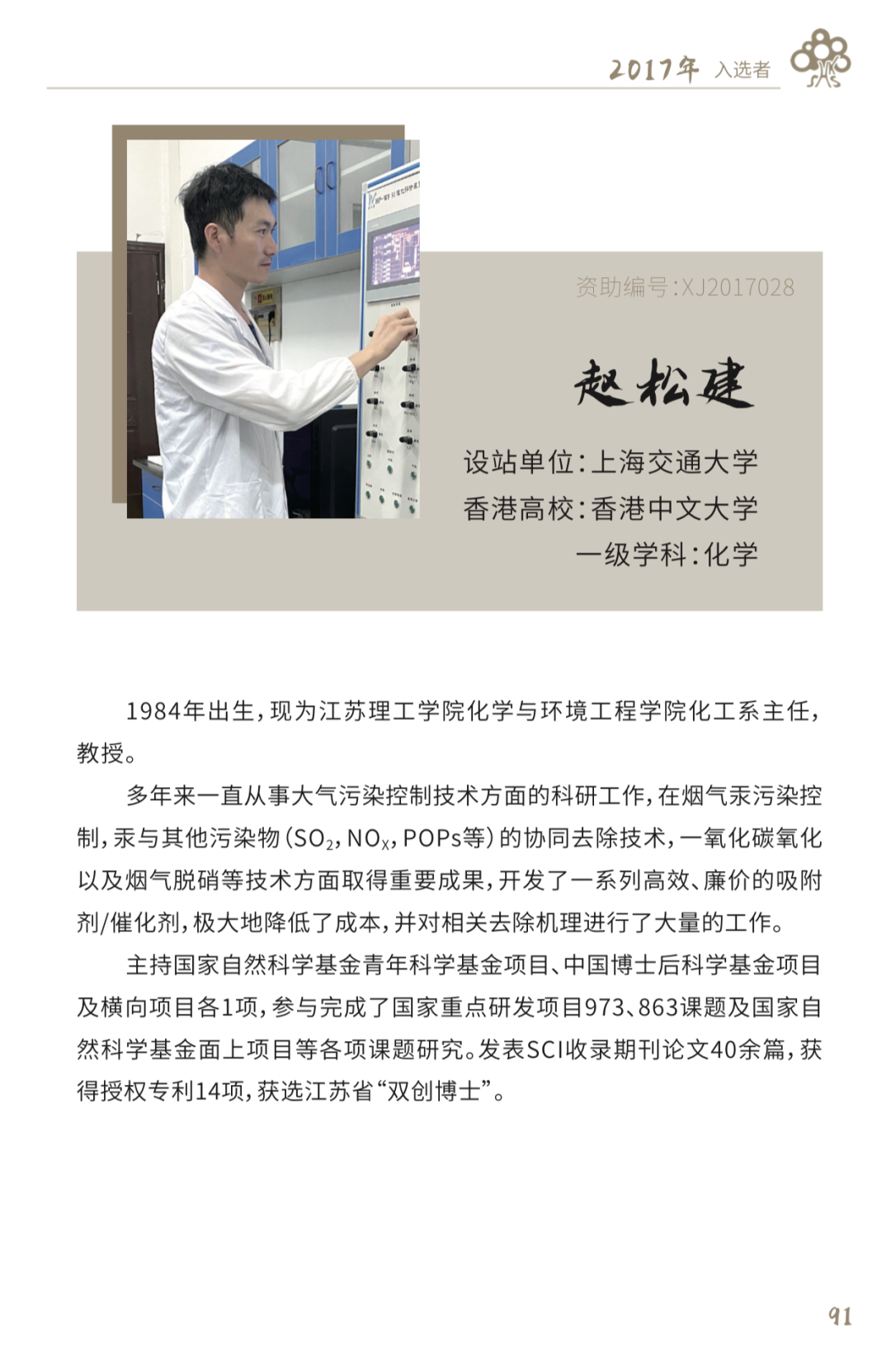 2017年 入选者

资助编号:XJ2017028

赵松建

设站单位:上海交通大学
香港高校:香港中文大学
一级学科:化学

1984年出生,现为江苏理工学院化学与环境工程学院化工系主任,教授。

多年来一直从事大气污染控制技术方面的科研工作,在烟气汞污染控制,汞与其他污染物($SO_2$,$NO_X$,POPs等)的协同去除技术,一氧化碳氧化以及烟气脱硝等技术方面取得重要成果,开发了一系列高效、廉价的吸附剂/催化剂,极大地降低了成本,并对相关去除机理进行了大量的工作。

主持国家自然科学基金青年科学基金项目、中国博士后科学基金项目及横向项目各1项,参与完成了国家重点研发项目973、863课题及国家自然科学基金面上项目等各项课题研究。发表SCI收录期刊论文40余篇,获得授权专利14项,获选江苏省“双创博士”。

91